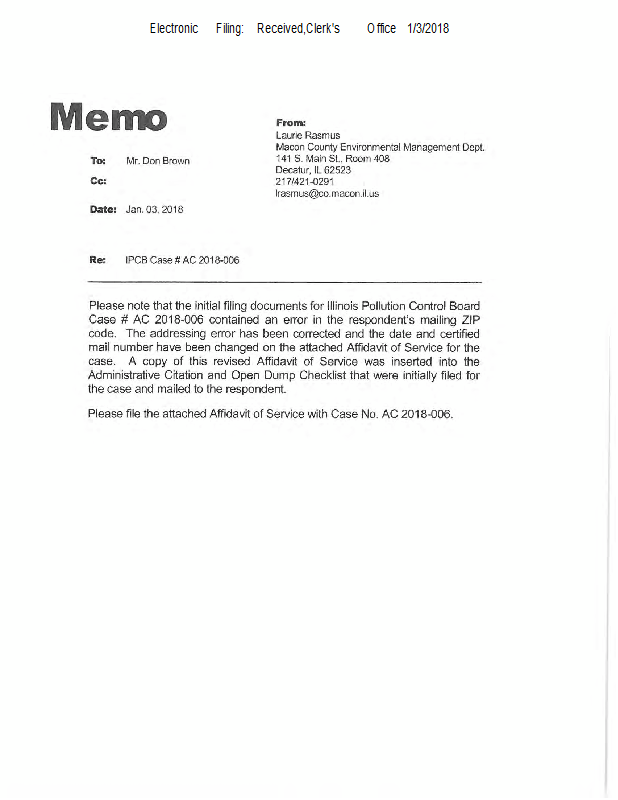 Electronic Filing: Received,Clerk's Office 1/3/2018

Memo

To: Mr. Don Brown

Cc:

Date: Jan. 03, 2018

From:
Laurie Rasmus
Macon County Environmental Management Dept.
141 S. Main St., Room 408
Decatur, IL 62523
217/421-0291
lrasmus@co.macon.il.us

Re: IPCB Case # AC 2018-006

Please note that the initial filing documents for Illinois Pollution Control Board Case # AC 2018-006 contained an error in the respondent's mailing ZIP code. The addressing error has been corrected and the date and certified mail number have been changed on the attached Affidavit of Service for the case. A copy of this revised Affidavit of Service was inserted into the Administrative Citation and Open Dump Checklist that were initially filed for the case and mailed to the respondent.

Please file the attached Affidavit of Service with Case No. AC 2018-006.